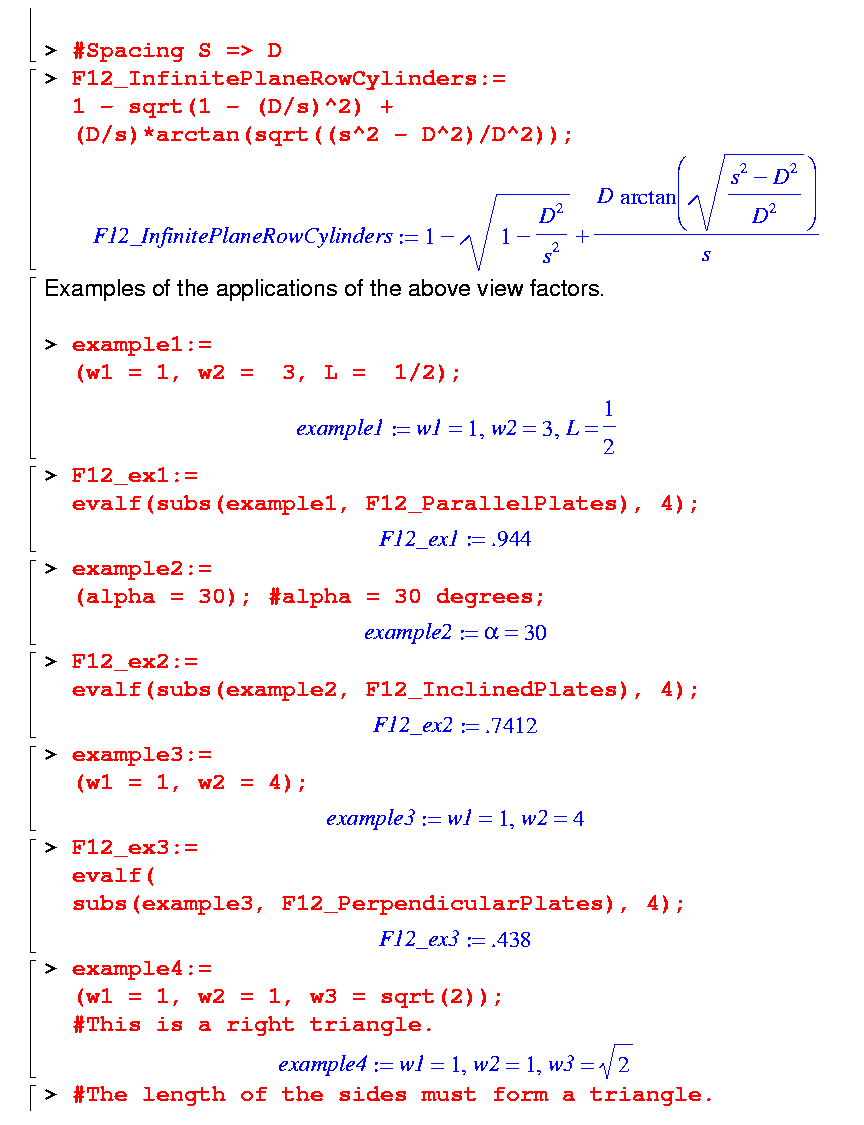 > #Spacing S => D

> F12_InfinitePlaneRowCylinders:=
1 - sqrt(1 - (D/s)^2) +
(D/s)*arctan(sqrt((s^2 - D^2)/D^2));

$F12\_InfinitePlaneRowCylinders := 1 - \sqrt{1 - \frac{D^2}{s^2}} + \frac{D \arctan\left(\sqrt{\frac{s^2 - D^2}{D^2}}\right)}{s}$

Examples of the applications of the above view factors.

> example1:=
(w1 = 1, w2 = 3, L = 1/2);

$example1 := w1 = 1, w2 = 3, L = \frac{1}{2}$

> F12_ex1:=
evalf(subs(example1, F12_ParallelPlates), 4);

$F12\_ex1 := .944$

> example2:=
(alpha = 30); #alpha = 30 degrees;

$example2 := \alpha = 30$

> F12_ex2:=
evalf(subs(example2, F12_InclinedPlates), 4);

$F12\_ex2 := .7412$

> example3:=
(w1 = 1, w2 = 4);

$example3 := w1 = 1, w2 = 4$

> F12_ex3:=
evalf(
subs(example3, F12_PerpendicularPlates), 4);

$F12\_ex3 := .438$

> example4:=
(w1 = 1, w2 = 1, w3 = sqrt(2));
#This is a right triangle.

$example4 := w1 = 1, w2 = 1, w3 = \sqrt{2}$

> #The length of the sides must form a triangle.